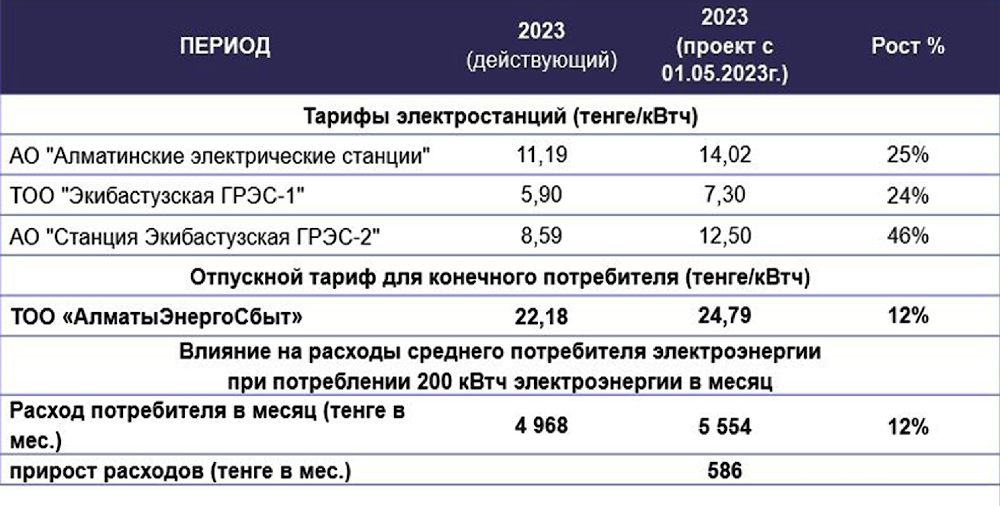 | ПЕРИОД | 2023 (действующий) | 2023 (проект с 01.05.2023г.) | Рост % |
|---|---|---|---|
| Тарифы электростанций (тенге/кВтч) | | | |
| АО "Алматинские электрические станции" | 11,19 | 14,02 | 25% |
| ТОО "Экибастузская ГРЭС-1" | 5,90 | 7,30 | 24% |
| АО "Станция Экибастузская ГРЭС-2" | 8,59 | 12,50 | 46% |
| Отпускной тариф для конечного потребителя (тенге/кВтч) | | | |
| ТОО «АлматыЭнергоСбыт» | 22,18 | 24,79 | 12% |
| Влияние на расходы среднего потребителя электроэнергии при потреблении 200 кВтч электроэнергии в месяц | | | |
| Расход потребителя в месяц (тенге в мес.) | 4 968 | 5 554 | 12% |
| прирост расходов (тенге в мес.) | | 586 | |